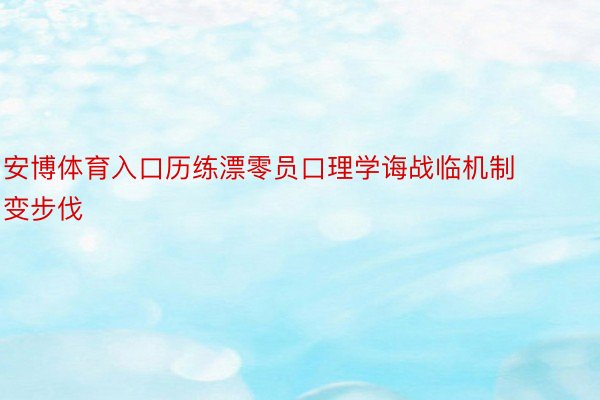 安博体育入口历练漂零员口理学诲战临机制变步伐